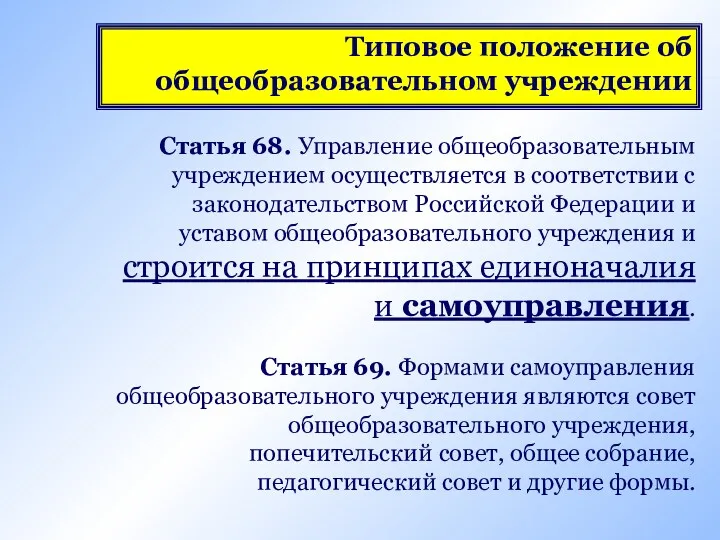 Типовое положение об общеобразовательном учреждении

Статья 68. Управление общеобразовательным учреждением осуществляется в соответствии с законодательством Российской Федерации и уставом общеобразовательного учреждения и строится на принципах единоначалия и самоуправления.

Статья 69. Формами самоуправления общеобразовательного учреждения являются совет общеобразовательного учреждения, попечительский совет, общее собрание, педагогический совет и другие формы.